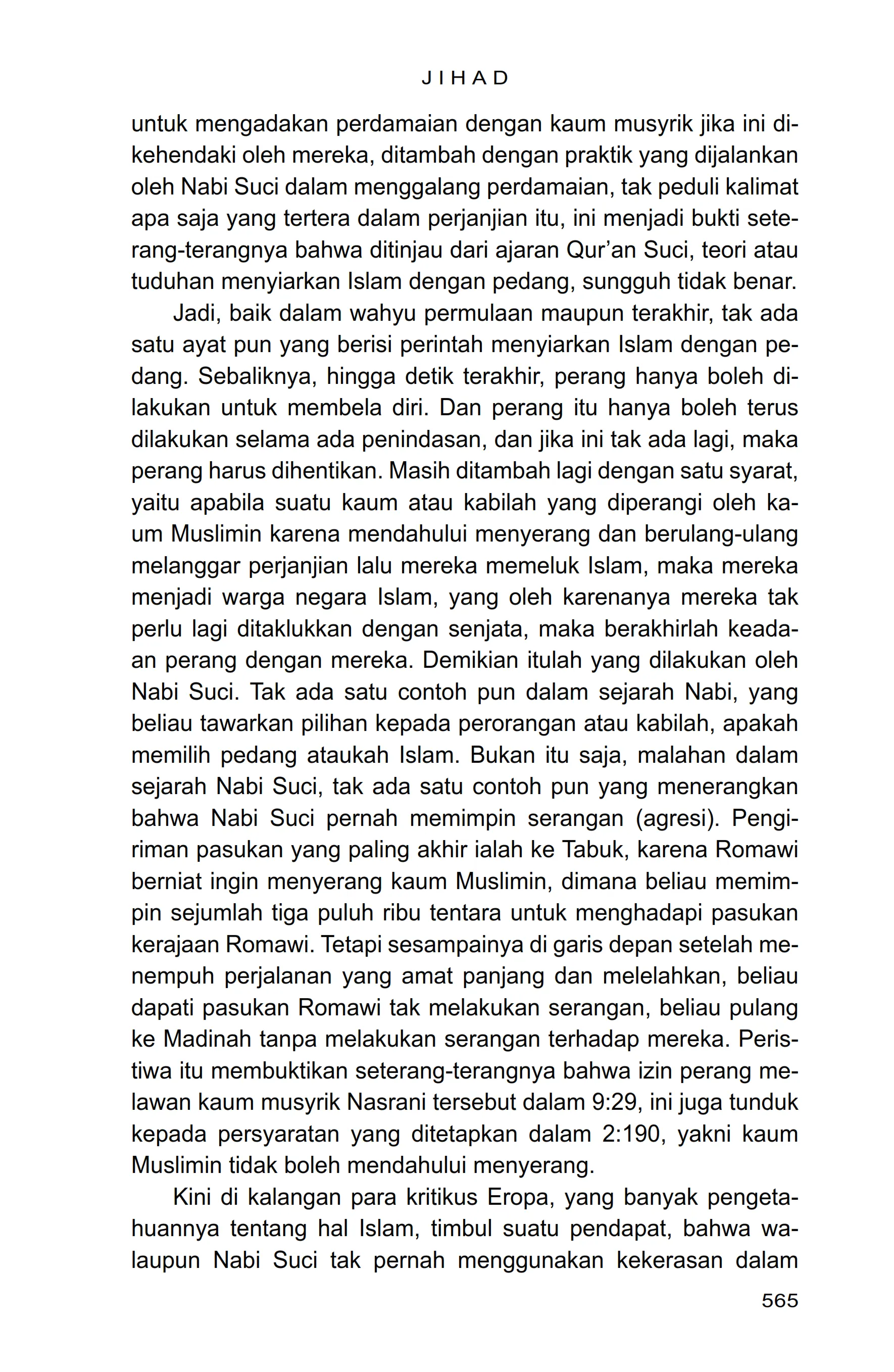 JIHAD

untuk mengadakan perdamaian dengan kaum musyrik jika ini dikehendaki oleh mereka, ditambah dengan praktik yang dijalankan oleh Nabi Suci dalam menggalang perdamaian, tak peduli kalimat apa saja yang tertera dalam perjanjian itu, ini menjadi bukti seterang-terangnya bahwa ditinjau dari ajaran Qur'an Suci, teori atau tuduhan menyiarkan Islam dengan pedang, sungguh tidak benar.

Jadi, baik dalam wahyu permulaan maupun terakhir, tak ada satu ayat pun yang berisi perintah menyiarkan Islam dengan pedang. Sebaliknya, hingga detik terakhir, perang hanya boleh dilakukan untuk membela diri. Dan perang itu hanya boleh terus dilakukan selama ada penindasan, dan jika ini tak ada lagi, maka perang harus dihentikan. Masih ditambah lagi dengan satu syarat, yaitu apabila suatu kaum atau kabilah yang diperangi oleh kaum Muslimin karena mendahului menyerang dan berulang-ulang melanggar perjanjian lalu mereka memeluk Islam, maka mereka menjadi warga negara Islam, yang oleh karenanya mereka tak perlu lagi ditaklukkan dengan senjata, maka berakhirlah keadaan perang dengan mereka. Demikian itulah yang dilakukan oleh Nabi Suci. Tak ada satu contoh pun dalam sejarah Nabi, yang beliau tawarkan pilihan kepada perorangan atau kabilah, apakah memilih pedang ataukah Islam. Bukan itu saja, malahan dalam sejarah Nabi Suci, tak ada satu contoh pun yang menerangkan bahwa Nabi Suci pernah memimpin serangan (agresi). Pengiriman pasukan yang paling akhir ialah ke Tabuk, karena Romawi berniat ingin menyerang kaum Muslimin, dimana beliau memimpin sejumlah tiga puluh ribu tentara untuk menghadapi pasukan kerajaan Romawi. Tetapi sesampainya di garis depan setelah menempuh perjalanan yang amat panjang dan melelahkan, beliau dapati pasukan Romawi tak melakukan serangan, beliau pulang ke Madinah tanpa melakukan serangan terhadap mereka. Peristiwa itu membuktikan seterang-terangnya bahwa izin perang melawan kaum musyrik Nasrani tersebut dalam 9:29, ini juga tunduk kepada persyaratan yang ditetapkan dalam 2:190, yakni kaum Muslimin tidak boleh mendahului menyerang.

Kini di kalangan para kritikus Eropa, yang banyak pengetahuannya tentang hal Islam, timbul suatu pendapat, bahwa walaupun Nabi Suci tak pernah menggunakan kekerasan dalam

565